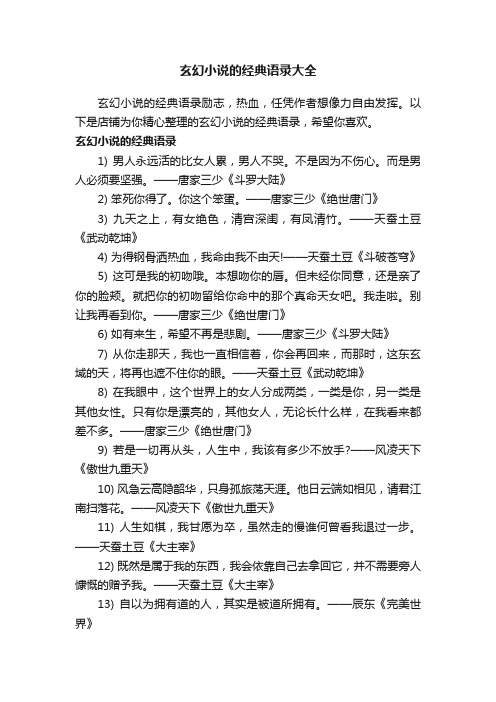 玄幻小说的经典语录大全

玄幻小说的经典语录励志，热血，任凭作者想像力自由发挥。以下是店铺为你精心整理的玄幻小说的经典语录，希望你喜欢。

玄幻小说的经典语录

1) 男人永远活的比女人累，男人不哭。不是因为不伤心。而是男人必须要坚强。——唐家三少《斗罗大陆》

2) 笨死你得了。你这个笨蛋。——唐家三少《绝世唐门》

3) 九天之上，有女绝色，清宫深闺，有凤清竹。——天蚕土豆《武动乾坤》

4) 为得钢骨洒热血，我命由我不由天!——天蚕土豆《斗破苍穹》

5) 这可是我的初吻哦。本想吻你的唇。但未经你同意，还是亲了你的脸颊。就把你的初吻留给你命中的那个真命天女吧。我走啦。别让我再看到你。——唐家三少《绝世唐门》

6) 如有来生，希望不再是悲剧。——唐家三少《斗罗大陆》

7) 从你走那天，我也一直相信着，你会再回来，而那时，这东玄域的天，将再也遮不住你的眼。——天蚕土豆《武动乾坤》

8) 在我眼中，这个世界上的女人分成两类，一类是你，另一类是其他女性。只有你是漂亮的，其他女人，无论长什么样，在我看来都差不多。——唐家三少《绝世唐门》

9) 若是一切再从头，人生中，我该有多少不放手?——风凌天下《傲世九重天》

10) 风急云高隐韶华，只身孤旅荡天涯。他日云端如相见，请君江南扫落花。——风凌天下《傲世九重天》

11) 人生如棋，我甘愿为卒，虽然走的慢谁何曾看我退过一步。——天蚕土豆《大主宰》

12) 既然是属于我的东西，我会依靠自己去拿回它，并不需要旁人慷慨的赠予我。——天蚕土豆《大主宰》

13) 自以为拥有道的人，其实是被道所拥有。——辰东《完美世界》